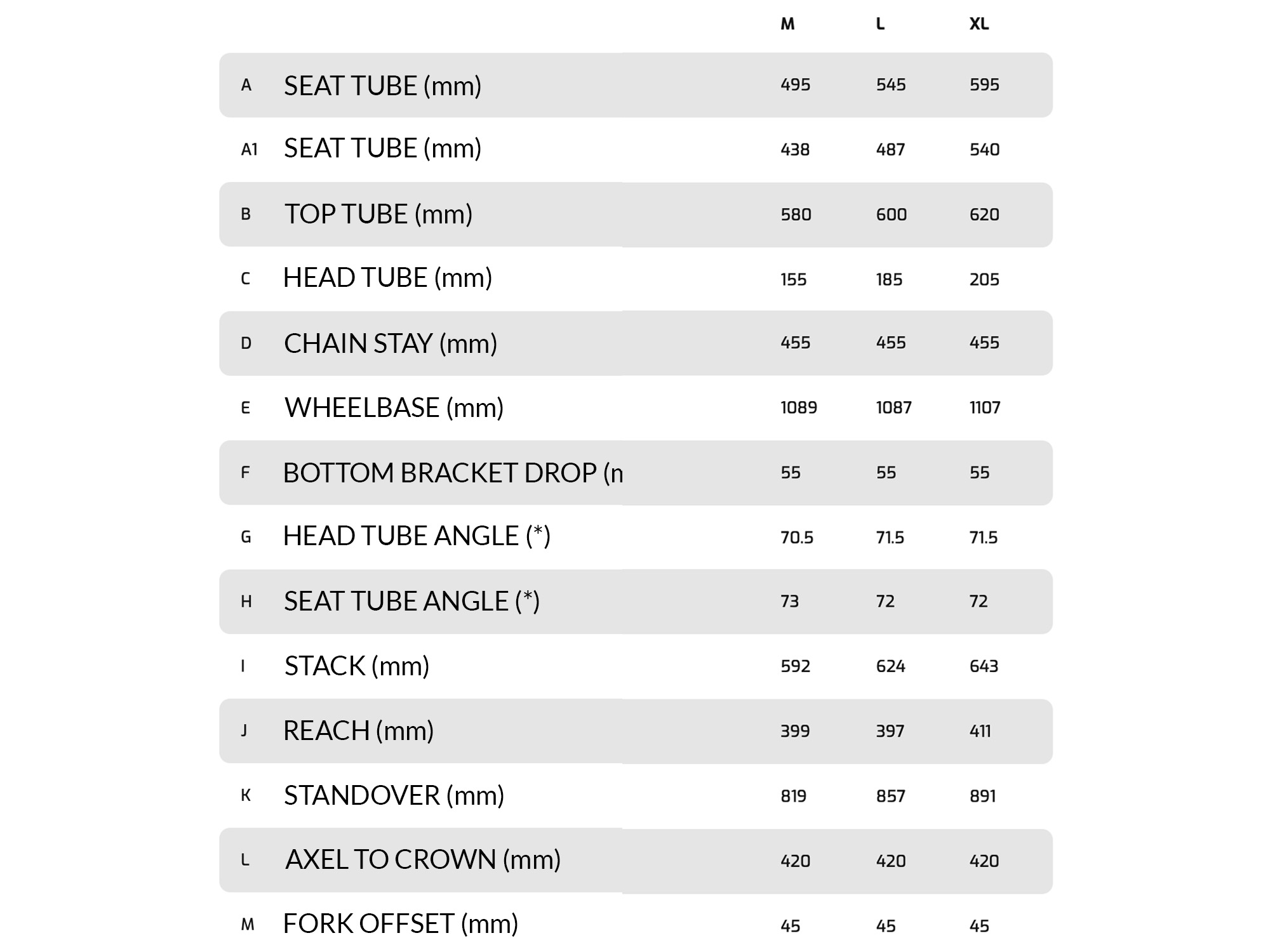 |  |  | M | L | XL |
|---|---|---|---|---|
| A | SEAT TUBE (mm) | 495 | 545 | 595 |
| A1 | SEAT TUBE (mm) | 438 | 487 | 540 |
| B | TOP TUBE (mm) | 580 | 600 | 620 |
| C | HEAD TUBE (mm) | 155 | 185 | 205 |
| D | CHAIN STAY (mm) | 455 | 455 | 455 |
| E | WHEELBASE (mm) | 1089 | 1087 | 1107 |
| F | BOTTOM BRACKET DROP (n | 55 | 55 | 55 |
| G | HEAD TUBE ANGLE (*) | 70.5 | 71.5 | 71.5 |
| H | SEAT TUBE ANGLE (*) | 73 | 72 | 72 |
| I | STACK (mm) | 592 | 624 | 643 |
| J | REACH (mm) | 399 | 397 | 411 |
| K | STANDOVER (mm) | 819 | 857 | 891 |
| L | AXEL TO CROWN (mm) | 420 | 420 | 420 |
| M | FORK OFFSET (mm) | 45 | 45 | 45 |